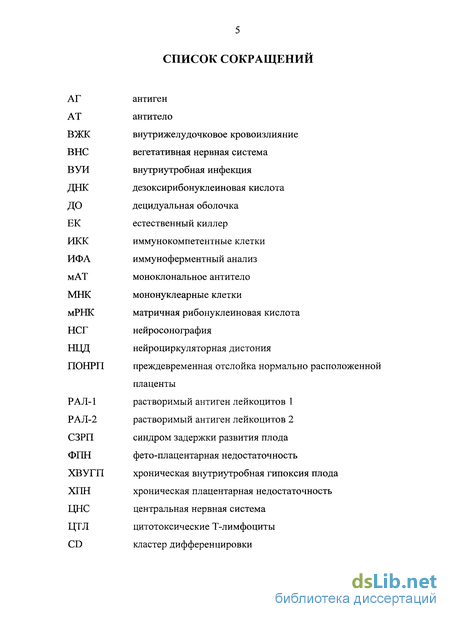 5

СПИСОК СОКРАЩЕНИЙ

| | |
|---|---|
| АГ | антиген |
| АТ | антитело |
| ВЖК | внутрижелудочковое кровоизлияние |
| ВНС | вегетативная нервная система |
| ВУИ | внутриутробная инфекция |
| ДНК | дезоксирибонуклеиновая кислота |
| ДО | децидуальная оболочка |
| ЕК | естественный киллер |
| ИКК | иммунокомпетентные клетки |
| ИФА | иммуноферментный анализ |
| мАТ | моноклональное антитело |
| МНК | мононуклеарные клетки |
| мРНК | матричная рибонуклеиновая кислота |
| НСГ | нейросонография |
| НЦД | нейроциркуляторная дистония |
| ПОНРП | преждевременная отслойка нормально расположенной плаценты |
| РАЛ-1 | растворимый антиген лейкоцитов 1 |
| РАЛ-2 | растворимый антиген лейкоцитов 2 |
| СЗРП | синдром задержки развития плода |
| ФПН | фето-плацентарная недостаточность |
| ХВУГП | хроническая внутриутробная гипоксия плода |
| ХПН | хроническая плацентарная недостаточность |
| ЦНС | центральная нервная система |
| ЦТЛ | цитотоксические Т-лимфоциты |
| CD | кластер дифференцировки |

dsLib.net
библиотека диссертаций